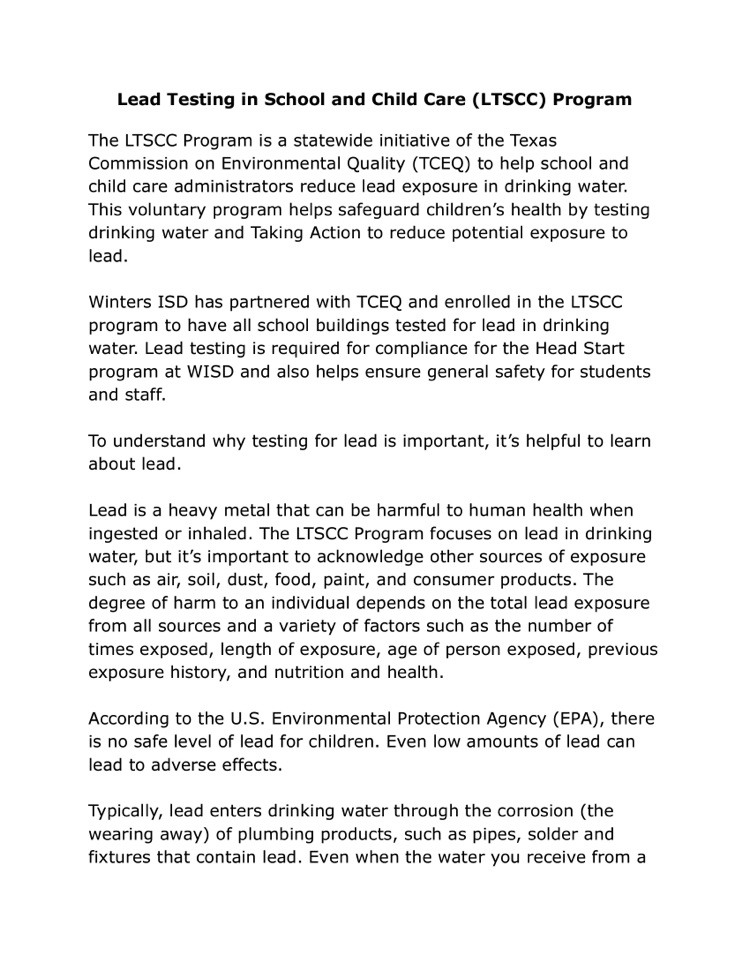 Lead Testing in School and Child Care (LTSCC) Program

The LTSCC Program is a statewide initiative of the Texas Commission on Environmental Quality (TCEQ) to help school and child care administrators reduce lead exposure in drinking water. This voluntary program helps safeguard children's health by testing drinking water and Taking Action to reduce potential exposure to lead.

Winters ISD has partnered with TCEQ and enrolled in the LTSCC program to have all school buildings tested for lead in drinking water. Lead testing is required for compliance for the Head Start program at WISD and also helps ensure general safety for students and staff.

To understand why testing for lead is important, it's helpful to learn about lead.

Lead is a heavy metal that can be harmful to human health when ingested or inhaled. The LTSCC Program focuses on lead in drinking water, but it's important to acknowledge other sources of exposure such as air, soil, dust, food, paint, and consumer products. The degree of harm to an individual depends on the total lead exposure from all sources and a variety of factors such as the number of times exposed, length of exposure, age of person exposed, previous exposure history, and nutrition and health.

According to the U.S. Environmental Protection Agency (EPA), there is no safe level of lead for children. Even low amounts of lead can lead to adverse effects.

Typically, lead enters drinking water through the corrosion (the wearing away) of plumbing products, such as pipes, solder and fixtures that contain lead. Even when the water you receive from a